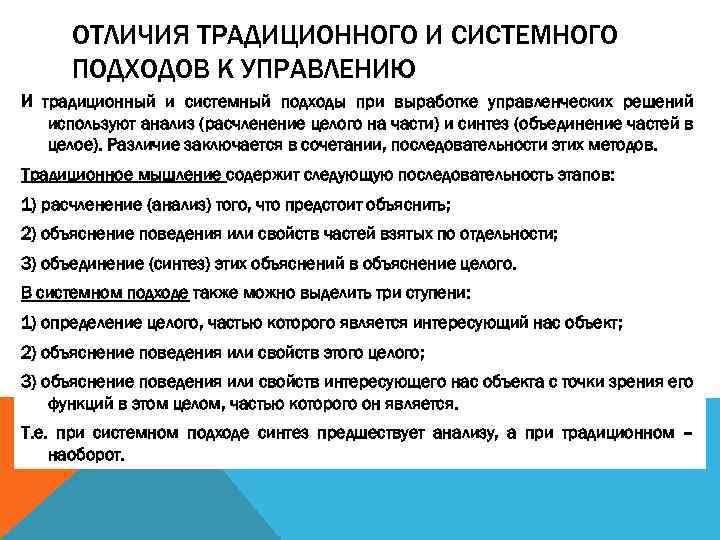 ОТЛИЧИЯ ТРАДИЦИОННОГО И СИСТЕМНОГО ПОДХОДОВ К УПРАВЛЕНИЮ

И традиционный и системный подходы при выработке управленческих решений используют анализ (расчленение целого на части) и синтез (объединение частей в целое). Различие заключается в сочетании, последовательности этих методов.

Традиционное мышление содержит следующую последовательность этапов:

1) расчленение (анализ) того, что предстоит объяснить;

2) объяснение поведения или свойств частей взятых по отдельности;

3) объединение (синтез) этих объяснений в объяснение целого.

В системном подходе также можно выделить три ступени:

1) определение целого, частью которого является интересующий нас объект;

2) объяснение поведения или свойств этого целого;

3) объяснение поведения или свойств интересующего нас объекта с точки зрения его функций в этом целом, частью которого он является.

Т.е. при системном подходе синтез предшествует анализу, а при традиционном – наоборот.